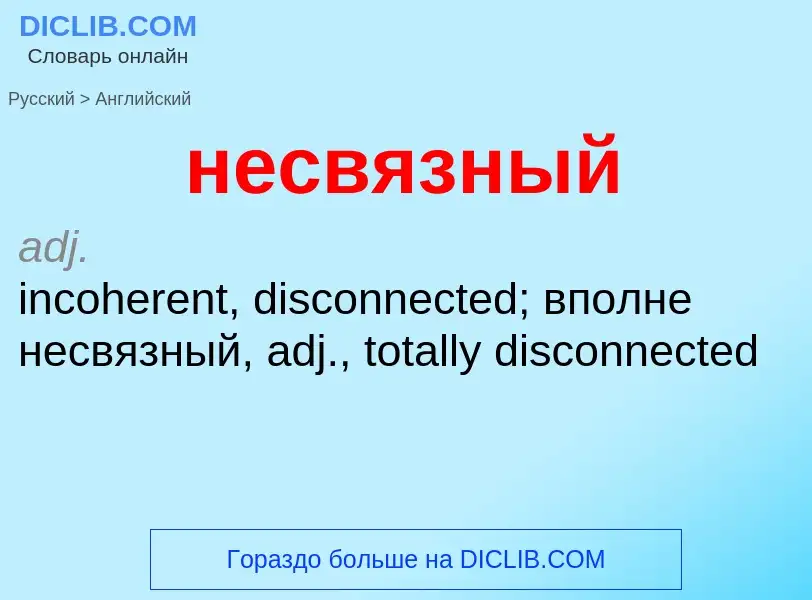 DICLIB.COM
Словарь онлайн

Русский > Английский

несвязный

adj.
incoherent, disconnected; вполне несвязный, adj., totally disconnected

Гораздо больше на DICLIB.COM